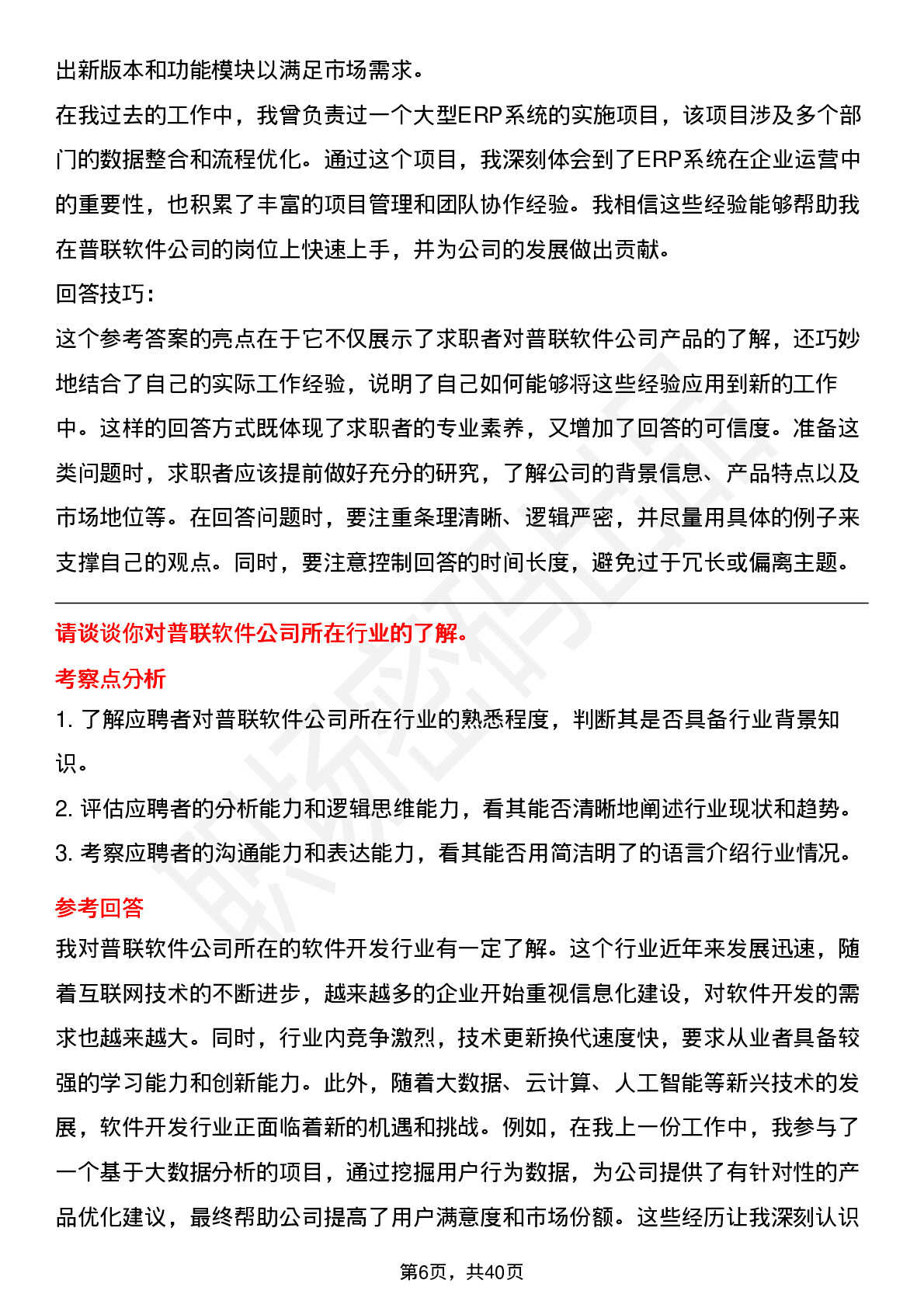 出新版本和功能模块以满足市场需求。

在我过去的工作中，我曾负责过一个大型ERP系统的实施项目，该项目涉及多个部门的数据整合和流程优化。通过这个项目，我深刻体会到了ERP系统在企业运营中的重要性，也积累了丰富的项目管理和团队协作经验。我相信这些经验能够帮助我在普联软件公司的岗位上快速上手，并为公司的发展做出贡献。

回答技巧：

这个参考答案的亮点在于它不仅展示了求职者对普联软件公司产品的了解，还巧妙地结合了自己的实际工作经验，说明了自己如何能够将这些经验应用到新的工作中。这样的回答方式既体现了求职者的专业素养，又增加了回答的可信度。准备这类问题时，求职者应该提前做好充分的研究，了解公司的背景信息、产品特点以及市场地位等。在回答问题时，要注重条理清晰、逻辑严密，并尽量用具体的例子来支撑自己的观点。同时，要注意控制回答的时间长度，避免过于冗长或偏离主题。

请谈谈你对普联软件公司所在行业的了解。

考察点分析

1. 了解应聘者对普联软件公司所在行业的熟悉程度，判断其是否具备行业背景知识。

2. 评估应聘者的分析能力和逻辑思维能力，看其能否清晰地阐述行业现状和趋势。

3. 考察应聘者的沟通能力和表达能力，看其能否用简洁明了的语言介绍行业情况。

参考回答

我对普联软件公司所在的软件开发行业有一定了解。这个行业近年来发展迅速，随着互联网技术的不断进步，越来越多的企业开始重视信息化建设，对软件开发的需求也越来越大。同时，行业内竞争激烈，技术更新换代速度快，要求从业者具备较强的学习能力和创新能力。此外，随着大数据、云计算、人工智能等新兴技术的发展，软件开发行业正面临着新的机遇和挑战。例如，在我上一份工作中，我参与了一个基于大数据分析的项目，通过挖掘用户行为数据，为公司提供了有针对性的产品优化建议，最终帮助公司提高了用户满意度和市场份额。这些经历让我深刻认识

第6页，共40页